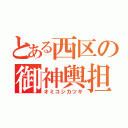 とある西区の
御神輿担
オミコシカツギ